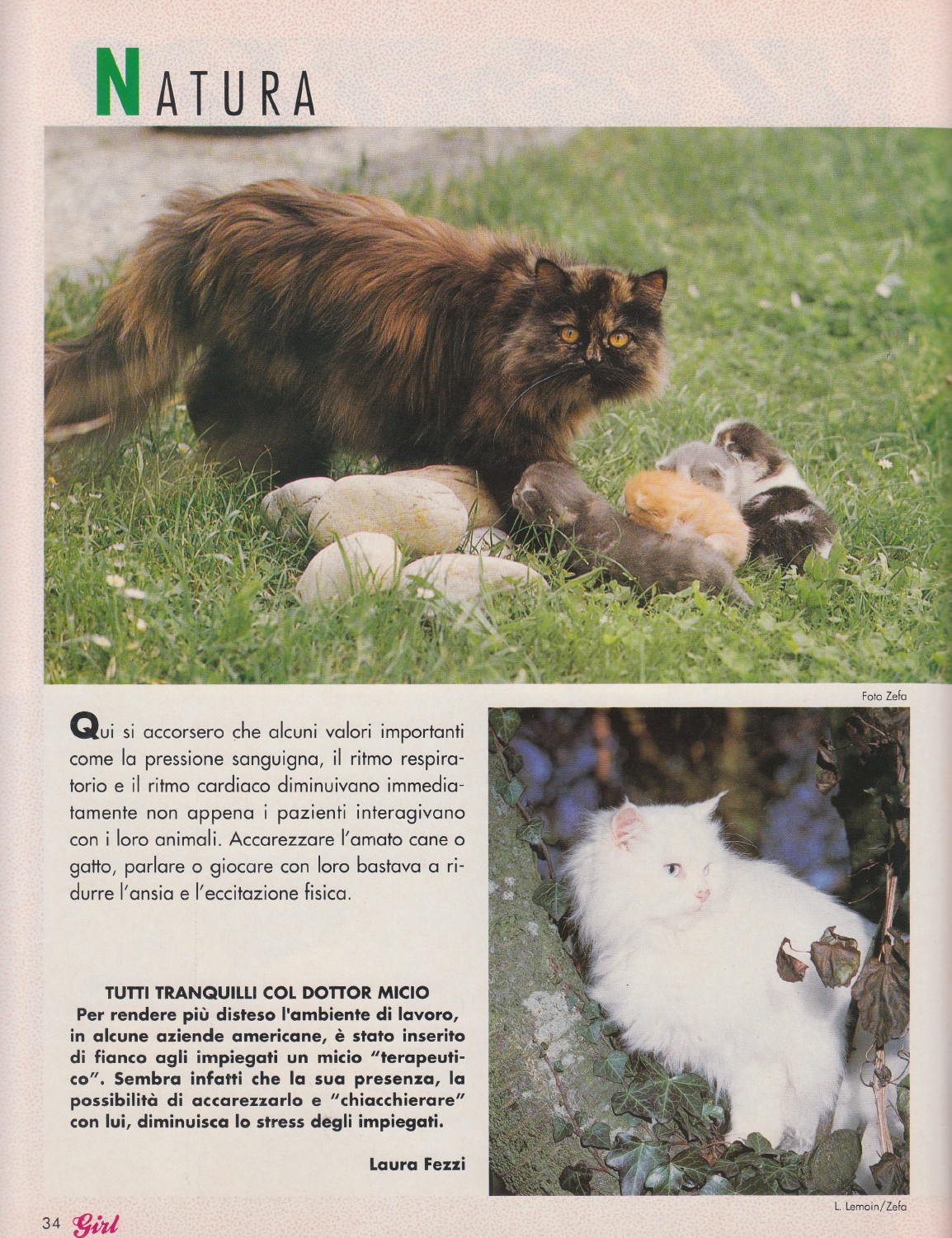 NATURA

Foto Zefa

Qui si accorsero che alcuni valori importanti come la pressione sanguigna, il ritmo respiratorio e il ritmo cardiaco diminuivano immediatamente non appena i pazienti interagivano con i loro animali. Accarezzare l'amato cane o gatto, parlare o giocare con loro bastava a ridurre l'ansia e l'eccitazione fisica.

TUTTI TRANQUILLI COL DOTTOR MICIO
Per rendere più disteso l'ambiente di lavoro, in alcune aziende americane, è stato inserito di fianco agli impiegati un micio "terapeutico". Sembra infatti che la sua presenza, la possibilità di accarezzarlo e "chiacchierare" con lui, diminuisca lo stress degli impiegati.

Laura Fezzi

L. Lemoin/Zefa

34 Girl